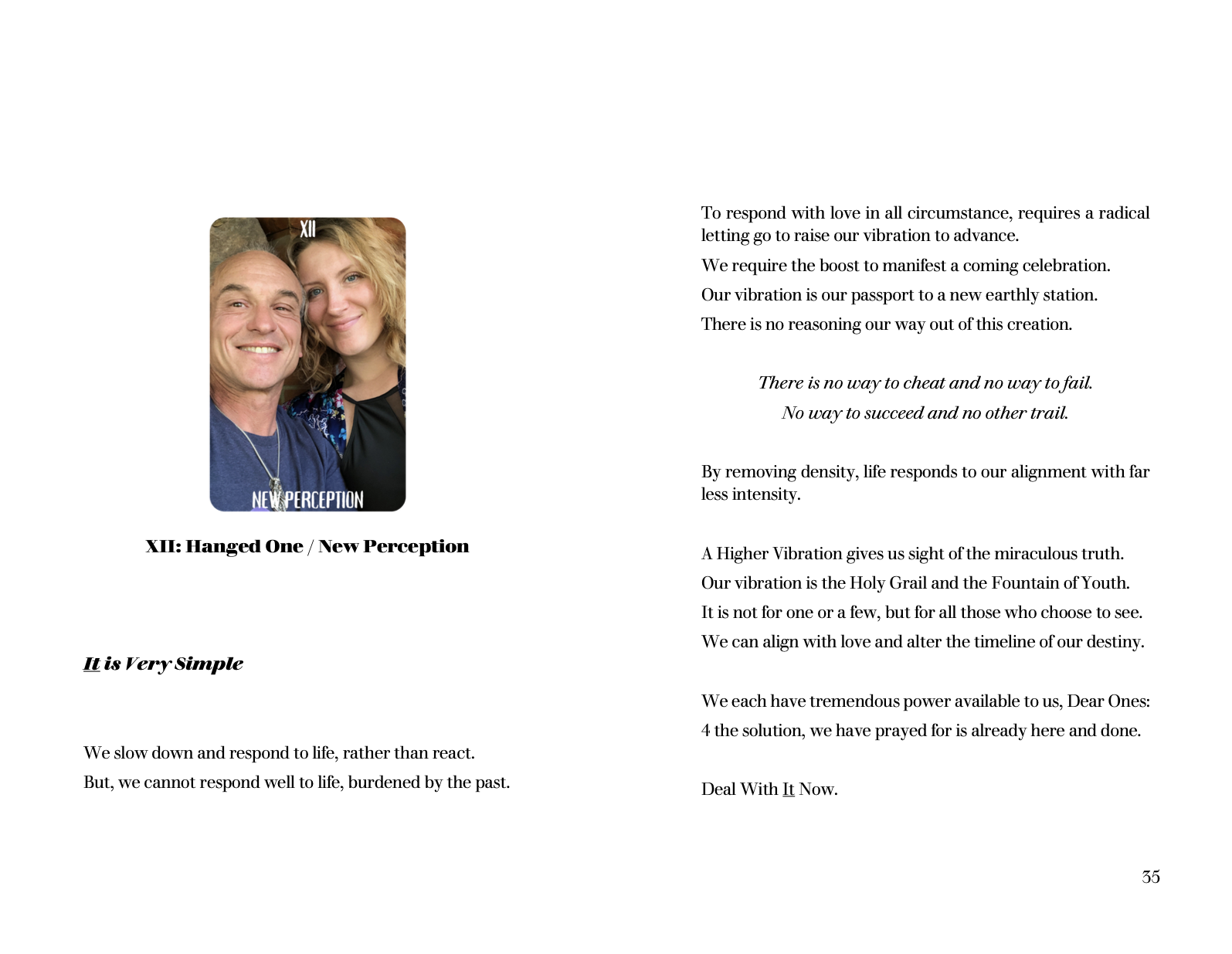 XII

NEW PERCEPTION

XII: Hanged One / New Perception

It is Very Simple

We slow down and respond to life, rather than react.
But, we cannot respond well to life, burdened by the past.

To respond with love in all circumstance, requires a radical letting go to raise our vibration to advance.
We require the boost to manifest a coming celebration.
Our vibration is our passport to a new earthly station.
There is no reasoning our way out of this creation.

There is no way to cheat and no way to fail.
No way to succeed and no other trail.

By removing density, life responds to our alignment with far less intensity.

A Higher Vibration gives us sight of the miraculous truth.
Our vibration is the Holy Grail and the Fountain of Youth.
It is not for one or a few, but for all those who choose to see.
We can align with love and alter the timeline of our destiny.

We each have tremendous power available to us, Dear Ones:
4 the solution, we have prayed for is already here and done.

Deal With It Now.

35